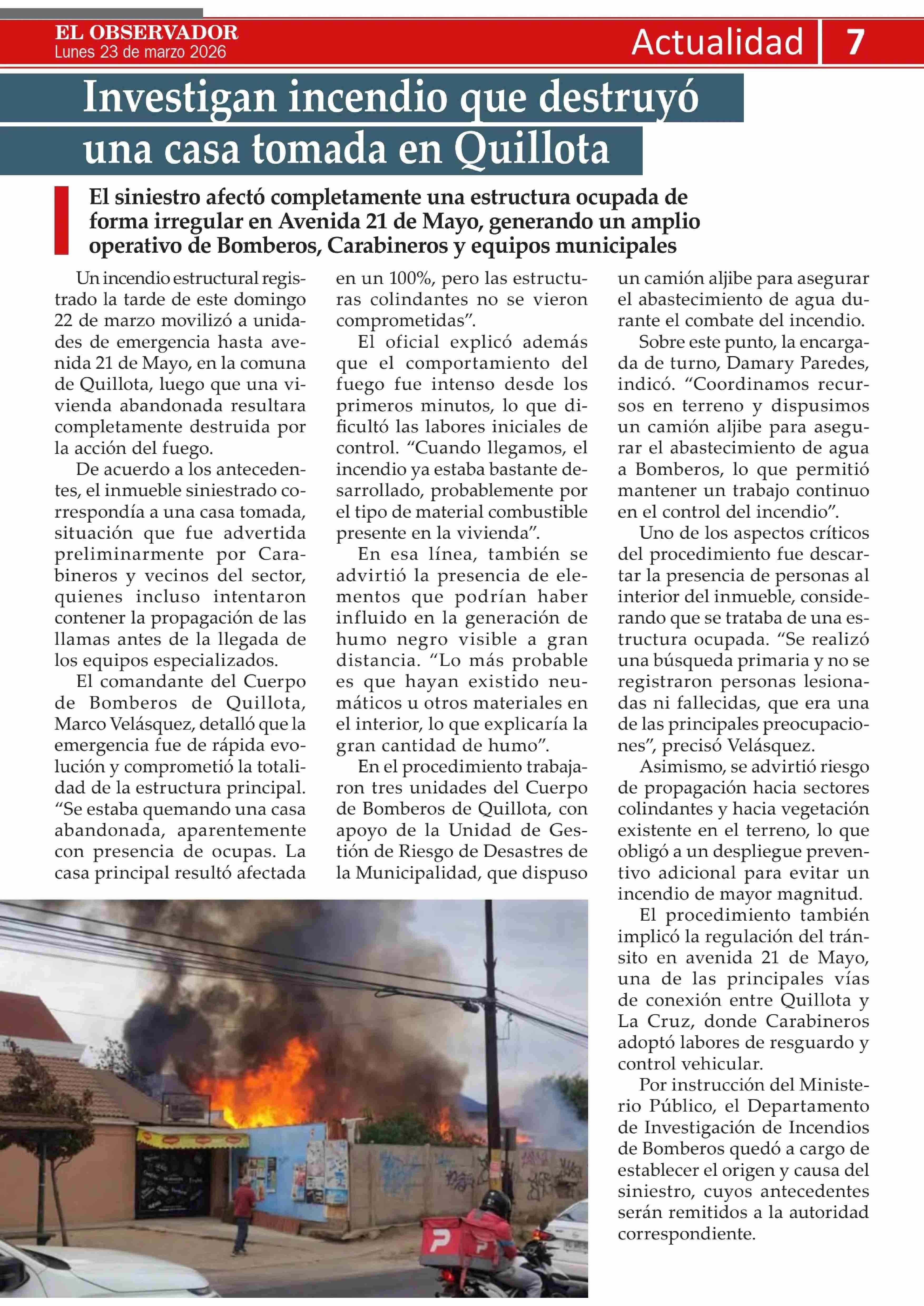 EL OBSERVADOR
Lunes 23 de marzo 2026

Actualidad 7

Investigan incendio que destruyó una casa tomada en Quillota

El siniestro afectó completamente una estructura ocupada de forma irregular en Avenida 21 de Mayo, generando un amplio operativo de Bomberos, Carabineros y equipos municipales

Un incendio estructural registrado la tarde de este domingo 22 de marzo movilizó a unidades de emergencia hasta avenida 21 de Mayo, en la comuna de Quillota, luego que una vivienda abandonada resultara completamente destruida por la acción del fuego.

De acuerdo a los antecedentes, el inmueble siniestrado correspondía a una casa tomada, situación que fue advertida preliminarmente por Carabineros y vecinos del sector, quienes incluso intentaron contener la propagación de las llamas antes de la llegada de los equipos especializados.

El comandante del Cuerpo de Bomberos de Quillota, Marco Velásquez, detalló que la emergencia fue de rápida evolución y comprometió la totalidad de la estructura principal. “Se estaba quemando una casa abandonada, aparentemente con presencia de ocupas. La casa principal resultó afectada en un 100%, pero las estructuras colindantes no se vieron comprometidas”.

El oficial explicó además que el comportamiento del fuego fue intenso desde los primeros minutos, lo que dificultó las labores iniciales de control. “Cuando llegamos, el incendio ya estaba bastante desarrollado, probablemente por el tipo de material combustible presente en la vivienda”.

En esa línea, también se advirtió la presencia de elementos que podrían haber influido en la generación de humo negro visible a gran distancia. “Lo más probable es que hayan existido neumáticos u otros materiales en el interior, lo que explicaría la gran cantidad de humo”.

En el procedimiento trabajaron tres unidades del Cuerpo de Bomberos de Quillota, con apoyo de la Unidad de Gestión de Riesgo de Desastres de la Municipalidad, que dispuso un camión aljibe para asegurar el abastecimiento de agua durante el combate del incendio.

Sobre este punto, la encargada de turno, Damary Paredes, indicó. “Coordinamos recursos en terreno y dispusimos un camión aljibe para asegurar el abastecimiento de agua a Bomberos, lo que permitió mantener un trabajo continuo en el control del incendio”.

Uno de los aspectos críticos del procedimiento fue descartar la presencia de personas al interior del inmueble, considerando que se trataba de una estructura ocupada. “Se realizó una búsqueda primaria y no se registraron personas lesionadas ni fallecidas, que era una de las principales preocupaciones”, precisó Velásquez.

Asimismo, se advirtió riesgo de propagación hacia sectores colindantes y hacia vegetación existente en el terreno, lo que obligó a un despliegue preventivo adicional para evitar un incendio de mayor magnitud.

El procedimiento también implicó la regulación del tránsito en avenida 21 de Mayo, una de las principales vías de conexión entre Quillota y La Cruz, donde Carabineros adoptó labores de resguardo y control vehicular.

Por instrucción del Ministerio Público, el Departamento de Investigación de Incendios de Bomberos quedó a cargo de establecer el origen y causa del siniestro, cuyos antecedentes serán remitidos a la autoridad correspondiente.